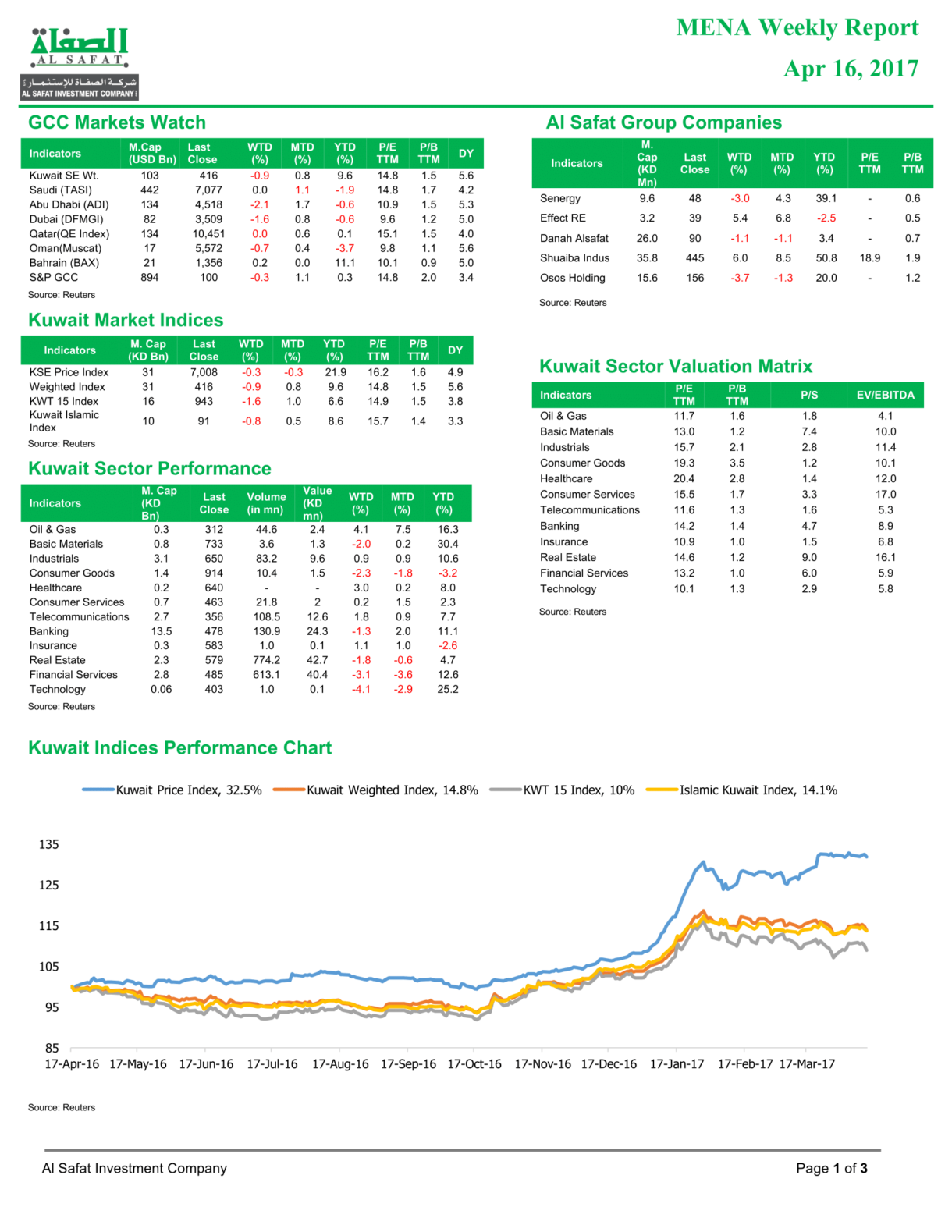 الصفاة
AL SAFAT
شركة الصفاة للإستثمار
AL SAFAT INVESTMENT COMPANY

MENA Weekly Report
Apr 16, 2017

GCC Markets Watch

| Indicators | M.Cap (USD Bn) | Last Close | WTD (%) | MTD (%) | YTD (%) | P/E TTM | P/B TTM | DY |
|---|---|---|---|---|---|---|---|---|
| Kuwait SE Wt. | 103 | 416 | -0.9 | 0.8 | 9.6 | 14.8 | 1.5 | 5.6 |
| Saudi (TASI) | 442 | 7,077 | 0.0 | 1.1 | -1.9 | 14.8 | 1.7 | 4.2 |
| Abu Dhabi (ADI) | 134 | 4,518 | -2.1 | 1.7 | -0.6 | 10.9 | 1.5 | 5.3 |
| Dubai (DFMGI) | 82 | 3,509 | -1.6 | 0.8 | -0.6 | 9.6 | 1.2 | 5.0 |
| Qatar(QE Index) | 134 | 10,451 | 0.0 | 0.6 | 0.1 | 15.1 | 1.5 | 4.0 |
| Oman(Muscat) | 17 | 5,572 | -0.7 | 0.4 | -3.7 | 9.8 | 1.1 | 5.6 |
| Bahrain (BAX) | 21 | 1,356 | 0.2 | 0.0 | 11.1 | 10.1 | 0.9 | 5.0 |
| S&P GCC | 894 | 100 | -0.3 | 1.1 | 0.3 | 14.8 | 2.0 | 3.4 |

Source: Reuters

Kuwait Market Indices

| Indicators | M. Cap (KD Bn) | Last Close | WTD (%) | MTD (%) | YTD (%) | P/E TTM | P/B TTM | DY |
|---|---|---|---|---|---|---|---|---|
| KSE Price Index | 31 | 7,008 | -0.3 | -0.3 | 21.9 | 16.2 | 1.6 | 4.9 |
| Weighted Index | 31 | 416 | -0.9 | 0.8 | 9.6 | 14.8 | 1.5 | 5.6 |
| KWT 15 Index | 16 | 943 | -1.6 | 1.0 | 6.6 | 14.9 | 1.5 | 3.8 |
| Kuwait Islamic Index | 10 | 91 | -0.8 | 0.5 | 8.6 | 15.7 | 1.4 | 3.3 |

Source: Reuters

Kuwait Sector Performance

| Indicators | M. Cap (KD Bn) | Last Close | Volume (in mn) | Value (KD mn) | WTD (%) | MTD (%) | YTD (%) |
|---|---|---|---|---|---|---|---|
| Oil & Gas | 0.3 | 312 | 44.6 | 2.4 | 4.1 | 7.5 | 16.3 |
| Basic Materials | 0.8 | 733 | 3.6 | 1.3 | -2.0 | 0.2 | 30.4 |
| Industrials | 3.1 | 650 | 83.2 | 9.6 | 0.9 | 0.9 | 10.6 |
| Consumer Goods | 1.4 | 914 | 10.4 | 1.5 | -2.3 | -1.8 | -3.2 |
| Healthcare | 0.2 | 640 | - | - | 3.0 | 0.2 | 8.0 |
| Consumer Services | 0.7 | 463 | 21.8 | 2 | 0.2 | 1.5 | 2.3 |
| Telecommunications | 2.7 | 356 | 108.5 | 12.6 | 1.8 | 0.9 | 7.7 |
| Banking | 13.5 | 478 | 130.9 | 24.3 | -1.3 | 2.0 | 11.1 |
| Insurance | 0.3 | 583 | 1.0 | 0.1 | 1.1 | 1.0 | -2.6 |
| Real Estate | 2.3 | 579 | 774.2 | 42.7 | -1.8 | -0.6 | 4.7 |
| Financial Services | 2.8 | 485 | 613.1 | 40.4 | -3.1 | -3.6 | 12.6 |
| Technology | 0.06 | 403 | 1.0 | 0.1 | -4.1 | -2.9 | 25.2 |

Source: Reuters

Al Safat Group Companies

| Indicators | M. Cap (KD Mn) | Last Close | WTD (%) | MTD (%) | YTD (%) | P/E TTM | P/B TTM |
|---|---|---|---|---|---|---|---|
| Senergy | 9.6 | 48 | -3.0 | 4.3 | 39.1 | - | 0.6 |
| Effect RE | 3.2 | 39 | 5.4 | 6.8 | -2.5 | - | 0.5 |
| Danah Alsafat | 26.0 | 90 | -1.1 | -1.1 | 3.4 | - | 0.7 |
| Shuaiba Indus | 35.8 | 445 | 6.0 | 8.5 | 50.8 | 18.9 | 1.9 |
| Osos Holding | 15.6 | 156 | -3.7 | -1.3 | 20.0 | - | 1.2 |

Source: Reuters

Kuwait Sector Valuation Matrix

| Indicators | P/E TTM | P/B TTM | P/S | EV/EBITDA |
|---|---|---|---|---|
| Oil & Gas | 11.7 | 1.6 | 1.8 | 4.1 |
| Basic Materials | 13.0 | 1.2 | 7.4 | 10.0 |
| Industrials | 15.7 | 2.1 | 2.8 | 11.4 |
| Consumer Goods | 19.3 | 3.5 | 1.2 | 10.1 |
| Healthcare | 20.4 | 2.8 | 1.4 | 12.0 |
| Consumer Services | 15.5 | 1.7 | 3.3 | 17.0 |
| Telecommunications | 11.6 | 1.3 | 1.6 | 5.3 |
| Banking | 14.2 | 1.4 | 4.7 | 8.9 |
| Insurance | 10.9 | 1.0 | 1.5 | 6.8 |
| Real Estate | 14.6 | 1.2 | 9.0 | 16.1 |
| Financial Services | 13.2 | 1.0 | 6.0 | 5.9 |
| Technology | 10.1 | 1.3 | 2.9 | 5.8 |

Source: Reuters

Kuwait Indices Performance Chart

Kuwait Price Index, 32.5% Kuwait Weighted Index, 14.8% KWT 15 Index, 10% Islamic Kuwait Index, 14.1%

135
125
115
105
95
85
17-Apr-16 17-May-16 17-Jun-16 17-Jul-16 17-Aug-16 17-Sep-16 17-Oct-16 17-Nov-16 17-Dec-16 17-Jan-17 17-Feb-17 17-Mar-17

Source: Reuters

Al Safat Investment Company

Page 1 of 3